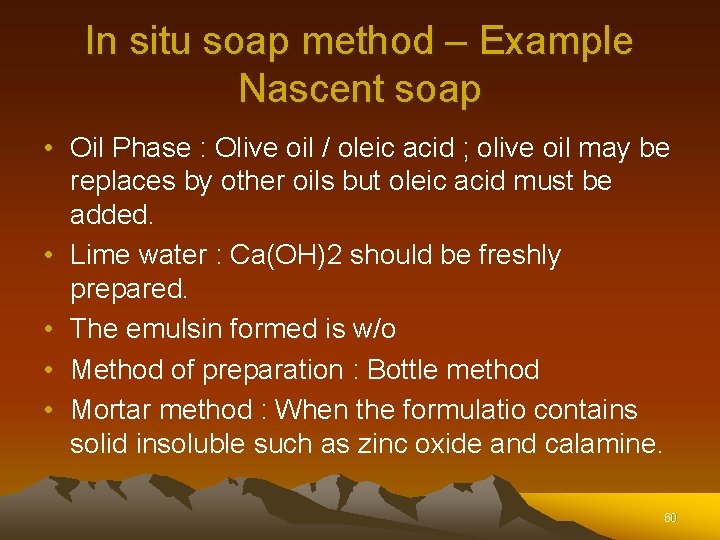 In situ soap method – Example
Nascent soap

• Oil Phase : Olive oil / oleic acid ; olive oil may be replaces by other oils but oleic acid must be added.
• Lime water : Ca(OH)2 should be freshly prepared.
• The emulsin formed is w/o
• Method of preparation : Bottle method
• Mortar method : When the formulatio contains solid insoluble such as zinc oxide and calamine.

60